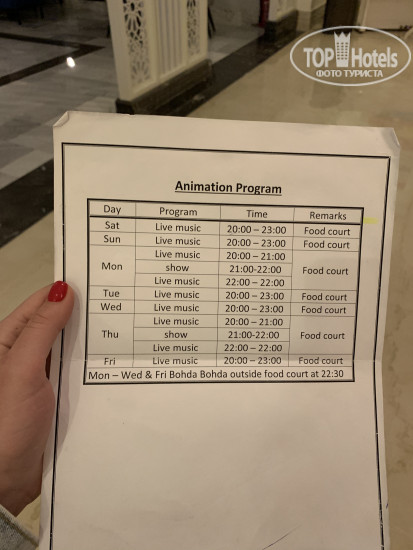 Animation Program

| Day | Program | Time | Remarks |
|---|---|---|---|
| Sat | Live music | 20:00 – 23:00 | Food court |
| Sun | Live music | 20:00 – 23:00 | Food court |
| Mon | Live music | 20:00 – 21:00 | Food court |
| | show | 21:00-22:00 | |
| | Live music | 22:00 – 22:00 | |
| Tue | Live music | 20:00 – 23:00 | Food court |
| Wed | Live music | 20:00 – 23:00 | Food court |
| Thu | Live music | 20:00 – 21:00 | Food court |
| | show | 21:00-22:00 | |
| | Live music | 22:00 – 22:00 | |
| Fri | Live music | 20:00 – 23:00 | Food court |
| Mon – Wed & Fri Bohda Bohda outside food court at 22:30 | | | |

TOP Hotels
ФОТО ТУРИСТА